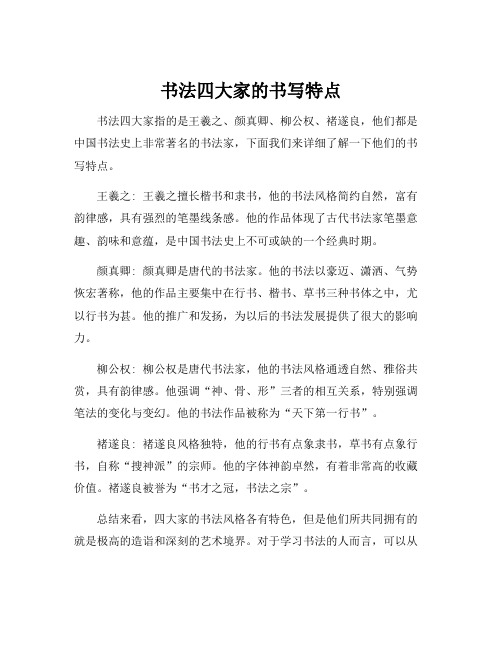 书法四大家的书写特点

书法四大家指的是王羲之、颜真卿、柳公权、褚遂良，他们都是中国书法史上非常著名的书法家，下面我们来详细了解一下他们的书写特点。

王羲之：王羲之擅长楷书和隶书，他的书法风格简约自然，富有韵律感，具有强烈的笔墨线条感。他的作品体现了古代书法家笔墨意趣、韵味和意蕴，是中国书法史上不可或缺的一个经典时期。

颜真卿：颜真卿是唐代的书法家。他的书法以豪迈、潇洒、气势恢宏著称，他的作品主要集中在行书、楷书、草书三种书体之中，尤以行书为甚。他的推广和发扬，为以后的书法发展提供了很大的影响力。

柳公权：柳公权是唐代书法家，他的书法风格通透自然、雅俗共赏，具有韵律感。他强调“神、骨、形”三者的相互关系，特别强调笔法的变化与变幻。他的书法作品被称为“天下第一行书”。

褚遂良：褚遂良风格独特，他的行书有点象隶书，草书有点象行书，自称“搜神派”的宗师。他的字体神韵卓然，有着非常高的收藏价值。褚遂良被誉为“书才之冠，书法之宗”。

总结来看，四大家的书法风格各有特色，但是他们所共同拥有的就是极高的造诣和深刻的艺术境界。对于学习书法的人而言，可以从